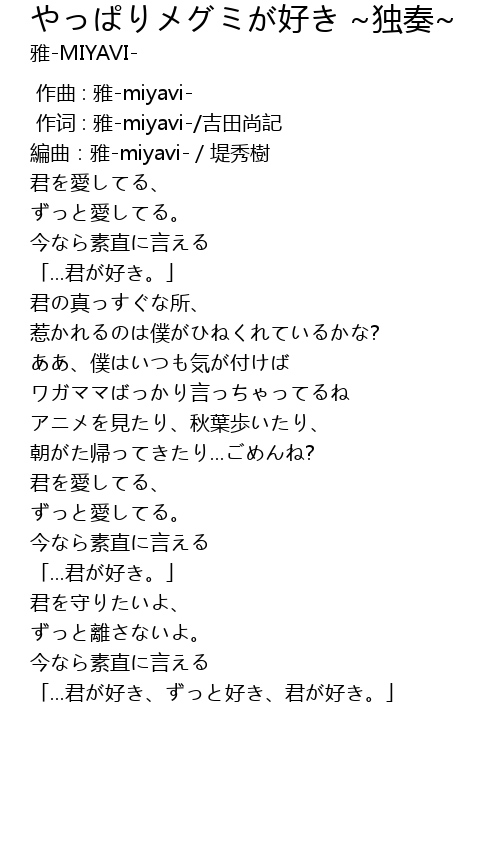 やっぱりメグミが好き ~独奏~
雅-MIYAVI-

作曲 : 雅-miyavi-
作词 : 雅-miyavi-/吉田尚記
編曲 : 雅-miyavi- / 堤秀樹
君を愛してる、
ずっと愛してる。
今なら素直に言える
「...君が好き。」
君の真っすぐな所、
惹かれるのは僕がひねくれているかな?
ああ、僕はいつも気が付けば
ワガママばっかり言っちゃってるね
アニメを見たり、秋葉歩いたり、
朝がた帰ってきたり...ごめんね?
君を愛してる、
ずっと愛してる。
今なら素直に言える
「...君が好き。」
君を守りたいよ、
ずっと離さないよ。
今なら素直に言える
「...君が好き、ずっと好き、君が好き。」